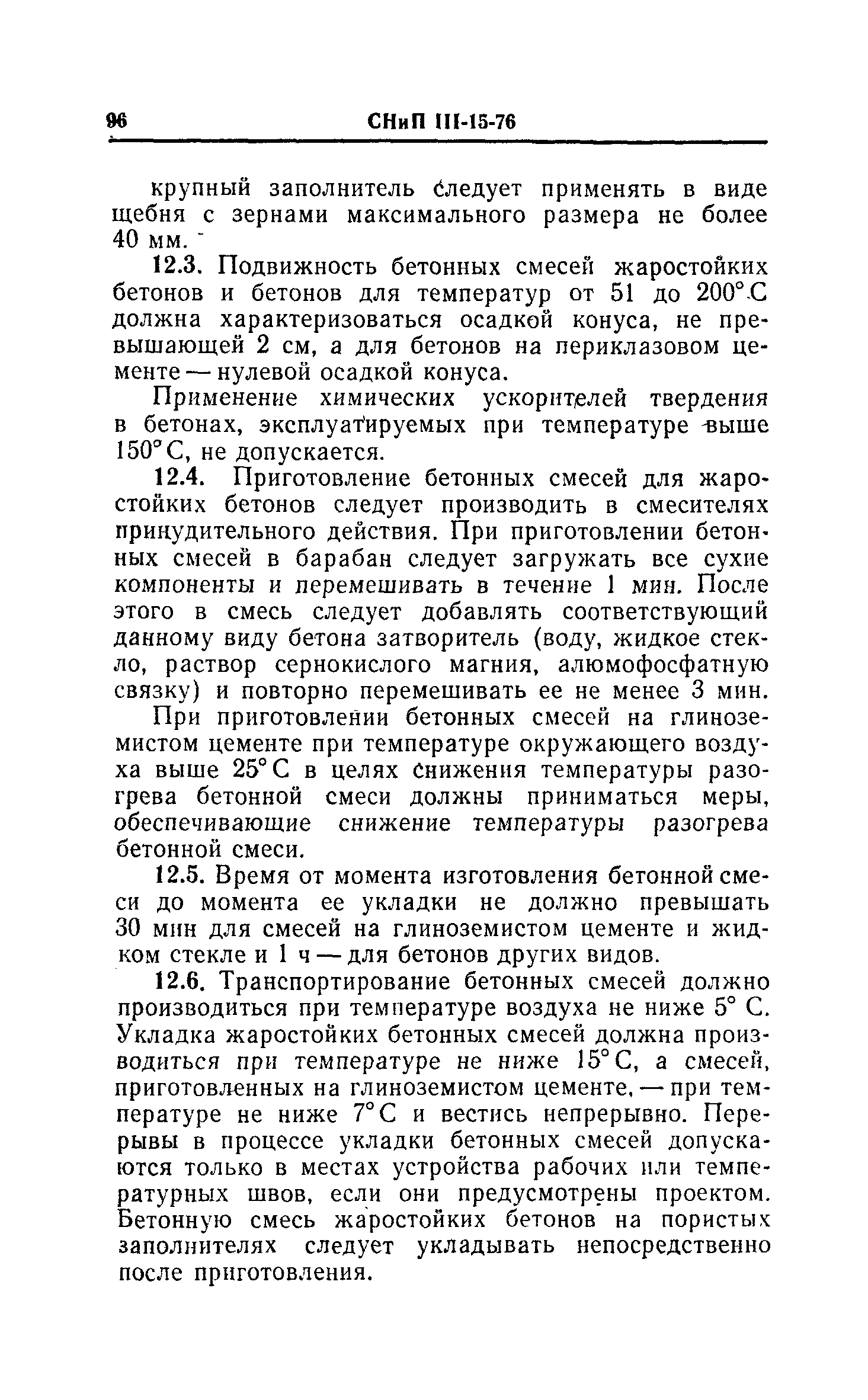 96 СНиП III-15-76

крупный заполнитель следует применять в виде щебня с зернами максимального размера не более 40 мм.

12.3. Подвижность бетонных смесей жаростойких бетонов и бетонов для температур от 51 до 200°С должна характеризоваться осадкой конуса, не превышающей 2 см, а для бетонов на периклазовом цементе — нулевой осадкой конуса.

Применение химических ускорителей твердения в бетонах, эксплуатируемых при температуре выше 150°С, не допускается.

12.4. Приготовление бетонных смесей для жаростойких бетонов следует производить в смесителях принудительного действия. При приготовлении бетонных смесей в барабан следует загружать все сухие компоненты и перемешивать в течение 1 мин. После этого в смесь следует добавлять соответствующий данному виду бетона затворитель (воду, жидкое стекло, раствор сернокислого магния, алюмофосфатную связку) и повторно перемешивать ее не менее 3 мин.

При приготовлении бетонных смесей на глиноземистом цементе при температуре окружающего воздуха выше 25°С в целях снижения температуры разогрева бетонной смеси должны приниматься меры, обеспечивающие снижение температуры разогрева бетонной смеси.

12.5. Время от момента изготовления бетонной смеси до момента ее укладки не должно превышать 30 мин для смесей на глиноземистом цементе и жидком стекле и 1 ч — для бетонов других видов.

12.6. Транспортирование бетонных смесей должно производиться при температуре воздуха не ниже 5° С. Укладка жаростойких бетонных смесей должна производиться при температуре не ниже 15°С, а смесей, приготовленных на глиноземистом цементе, — при температуре не ниже 7°С и вестись непрерывно. Перерывы в процессе укладки бетонных смесей допускаются только в местах устройства рабочих или температурных швов, если они предусмотрены проектом. Бетонную смесь жаростойких бетонов на пористых заполнителях следует укладывать непосредственно после приготовления.